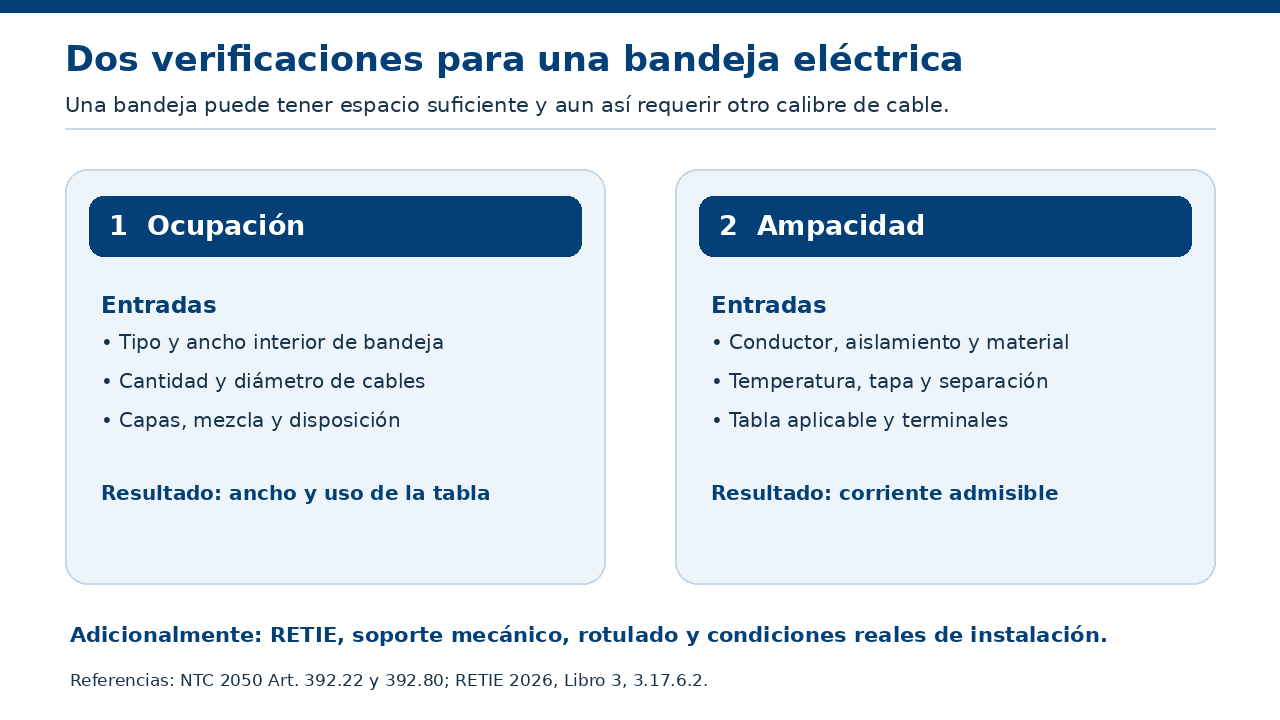 Dos verificaciones para una bandeja eléctrica

Una bandeja puede tener espacio suficiente y aun así requerir otro calibre de cable.

1 Ocupación

Entradas
• Tipo y ancho interior de bandeja
• Cantidad y diámetro de cables
• Capas, mezcla y disposición

Resultado: ancho y uso de la tabla

2 Ampacidad

Entradas
• Conductor, aislamiento y material
• Temperatura, tapa y separación
• Tabla aplicable y terminales

Resultado: corriente admisible

Adicionalmente: RETIE, soporte mecánico, rotulado y condiciones reales de instalación.

Referencias: NTC 2050 Art. 392.22 y 392.80; RETIE 2026, Libro 3, 3.17.6.2.